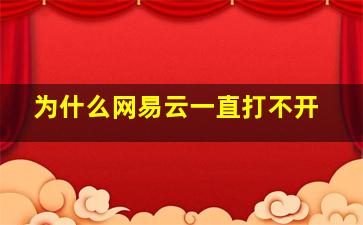 为什么网易云一直打不开